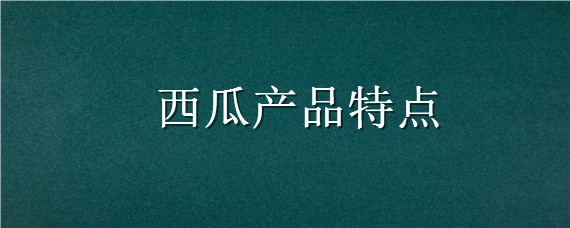 西瓜产品特点